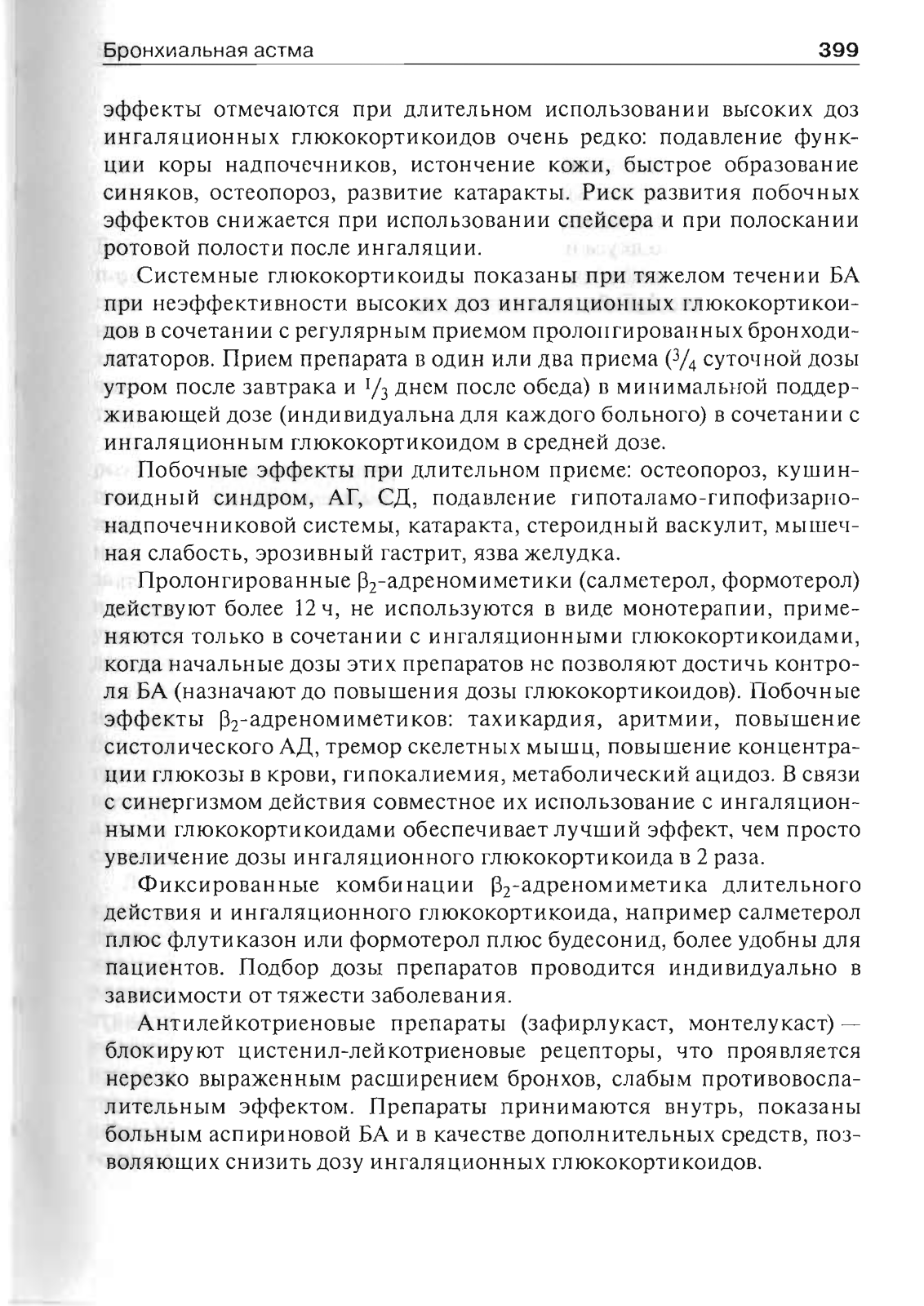 Бронхиальная астма 399

эффекты отмечаются при длительном использовании высоких доз ингаляционных глюкокортикоидов очень редко: подавление функции коры надпочечников, истончение кожи, быстрое образование синяков, остеопороз, развитие катаракты. Риск развития побочных эффектов снижается при использовании спейсера и при полоскании ротовой полости после ингаляции.

Системные глюкокортикоиды показаны при тяжелом течении БА при неэффективности высоких доз ингаляционных глюкокортикоидов в сочетании с регулярным приемом пролонгированных бронходилататоров. Прием препарата в один или два приема ($^3/_4$ суточной дозы утром после завтрака и $^1/_3$ днем после обеда) в минимальной поддерживающей дозе (индивидуальна для каждого больного) в сочетании с ингаляционным глюкокортикоидом в средней дозе.

Побочные эффекты при длительном приеме: остеопороз, кушингоидный синдром, АГ, СД, подавление гипоталамо-гипофизарно-надпочечниковой системы, катаракта, стероидный васкулит, мышечная слабость, эрозивный гастрит, язва желудка.

Пролонгированные $\beta_2$-адреномиметики (салметерол, формотерол) действуют более 12 ч, не используются в виде монотерапии, применяются только в сочетании с ингаляционными глюкокортикоидами, когда начальные дозы этих препаратов не позволяют достичь контроля БА (назначают до повышения дозы глюкокортикоидов). Побочные эффекты $\beta_2$-адреномиметиков: тахикардия, аритмии, повышение систолического АД, тремор скелетных мышц, повышение концентрации глюкозы в крови, гипокалиемия, метаболический ацидоз. В связи с синергизмом действия совместное их использование с ингаляционными глюкокортикоидами обеспечивает лучший эффект, чем просто увеличение дозы ингаляционного глюкокортикоида в 2 раза.

Фиксированные комбинации $\beta_2$-адреномиметика длительного действия и ингаляционного глюкокортикоида, например салметерол плюс флутиказон или формотерол плюс будесонид, более удобны для пациентов. Подбор дозы препаратов проводится индивидуально в зависимости от тяжести заболевания.

Антилейкотриеновые препараты (зафирлукаст, монтелукаст) — блокируют цистенил-лейкотриеновые рецепторы, что проявляется нерезко выраженным расширением бронхов, слабым противовоспалительным эффектом. Препараты принимаются внутрь, показаны больным аспириновой БА и в качестве дополнительных средств, позволяющих снизить дозу ингаляционных глюкокортикоидов.